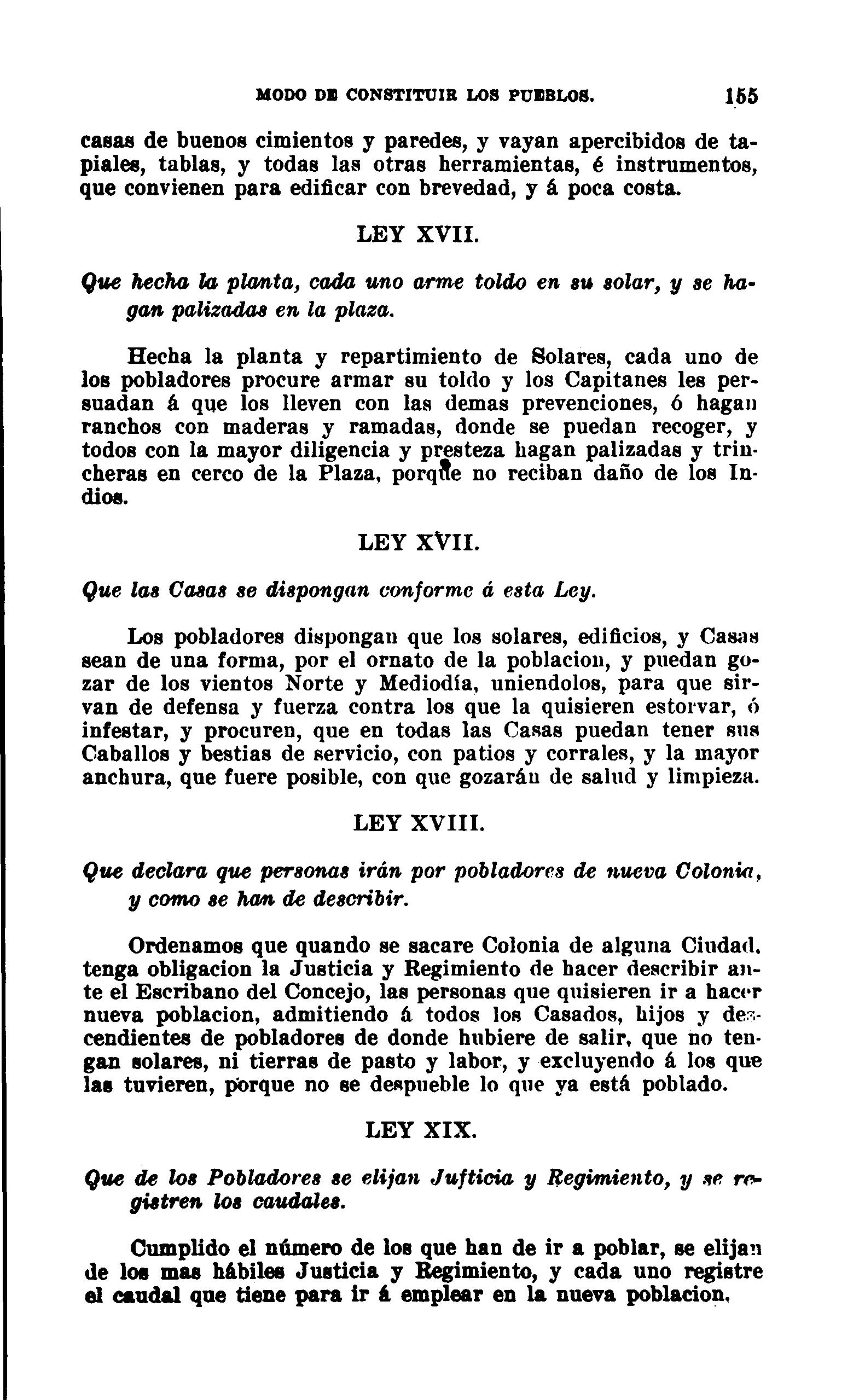 MODO DE CONSTITUIR LOS PUEBLOS. 155

casas de buenos cimientos y paredes, y vayan apercibidos de tapiales, tablas, y todas las otras herramientas, é instrumentos, que convienen para edificar con brevedad, y á poca costa.

LEY XVII.

Que hecha la planta, cada uno arme toldo en su solar, y se hagan palizadas en la plaza.

Hecha la planta y repartimiento de Solares, cada uno de los pobladores procure armar su toldo y los Capitanes les persuadan á que los lleven con las demas prevenciones, ó hagan ranchos con maderas y ramadas, donde se puedan recoger, y todos con la mayor diligencia y presteza hagan palizadas y trincheras en cerco de la Plaza, porque no reciban daño de los Indios.

LEY XVII.

Que las Casas se dispongan conforme á esta Ley.

Los pobladores dispongan que los solares, edificios, y Casas sean de una forma, por el ornato de la poblacion, y puedan gozar de los vientos Norte y Mediodía, uniendolos, para que sirvan de defensa y fuerza contra los que la quisieren estorvar, ó infestar, y procuren, que en todas las Casas puedan tener sus Caballos y bestias de servicio, con patios y corrales, y la mayor anchura, que fuere posible, con que gozarán de salud y limpieza.

LEY XVIII.

Que declara que personas irán por pobladores de nueva Colonia, y como se han de describir.

Ordenamos que quando se sacare Colonia de alguna Ciudad, tenga obligacion la Justicia y Regimiento de hacer describir ante el Escribano del Concejo, las personas que quisieren ir a hacer nueva poblacion, admitiendo á todos los Casados, hijos y descendientes de pobladores de donde hubiere de salir, que no tengan solares, ni tierras de pasto y labor, y excluyendo á los que las tuvieren, porque no se despueble lo que ya está poblado.

LEY XIX.

Que de los Pobladores se elijan Jufticia y Regimiento, y se registren los caudales.

Cumplido el número de los que han de ir a poblar, se elijan de los mas hábiles Justicia y Regimiento, y cada uno registre el caudal que tiene para ir á emplear en la nueva poblacion.